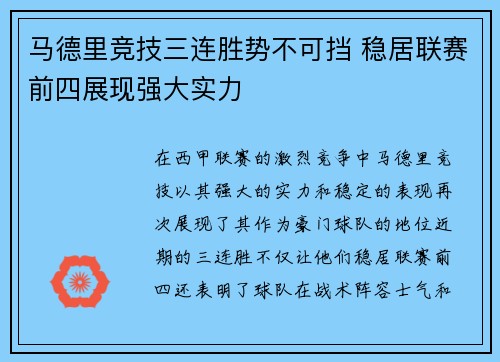 马德里竞技三连胜势不可挡 稳居联赛前四展现强大实力

在西甲联赛的激烈竞争中马德里竞技以其强大的实力和稳定的表现再次展现了其作为豪门球队的地位近期的三连胜不仅让他们稳居联赛前四还表明了球队在战术阵容士气和